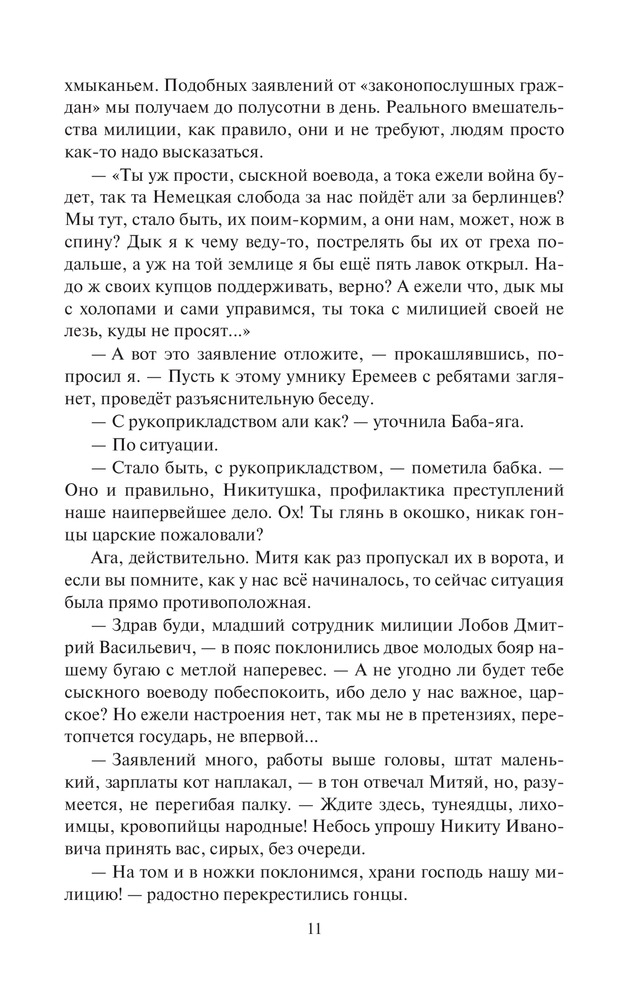 хмыканьем. Подобных заявлений от «законопослушных граждан» мы получаем до полусотни в день. Реального вмешательства милиции, как правило, они и не требуют, людям просто как-то надо высказаться.

— «Ты уж прости, сыскной воевода, а тока ежели война будет, так та Немецкая слобода за нас пойдёт али за берлинцев? Мы тут, стало быть, их поим-кормим, а они нам, может, нож в спину? Дык я к чему веду-то, пострелять бы их от греха подальше, а уж на той землице я бы ещё пять лавок открыл. Надо ж своих купцов поддерживать, верно? А ежели что, дык мы с холопами и сами управимся, ты тока с милицией своей не лезь, куды не просят...»

— А вот это заявление отложите, — прокашлявшись, попросил я. — Пусть к этому умнику Еремеев с ребятами заглянет, проведёт разъяснительную беседу.

— С рукоприкладством али как? — уточнила Баба-яга.

— По ситуации.

— Стало быть, с рукоприкладством, — пометила бабка. — Оно и правильно, Никитушка, профилактика преступлений наше наипервейшее дело. Ох! Ты глянь в окошко, никак гонцы царские пожаловали?

Ага, действительно. Митя как раз пропускал их в ворота, и если вы помните, как у нас всё начиналось, то сейчас ситуация была прямо противоположная.

— Здрав буди, младший сотрудник милиции Лобов Дмитрий Васильевич, — в пояс поклонились двое молодых бояр нашему бугаю с метлой наперевес. — А не угодно ли будет тебе сыскного воеводу побеспокоить, ибо дело у нас важное, царское? Но ежели настроения нет, так мы не в претензиях, перетопчется государь, не впервой...

— Заявлений много, работы выше головы, штат маленький, зарплаты кот наплакал, — в тон отвечал Митяй, но, разумеется, не перегибая палку. — Ждите здесь, тунеядцы, лихоимцы, кровопийцы народные! Небось упрошу Никиту Ивановича принять вас, сирых, без очереди.

— На том и в ножки поклонимся, храни господь нашу милицию! — радостно перекрестились гонцы.

11